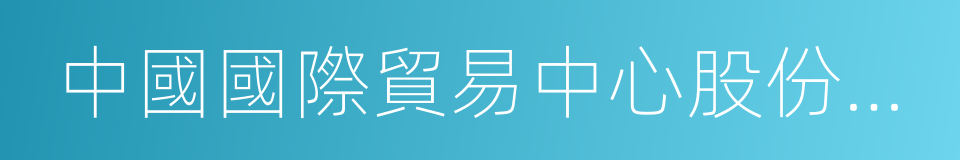 中國國際貿易中心股份...